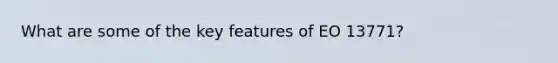 What are some of the key features of EO 13771?